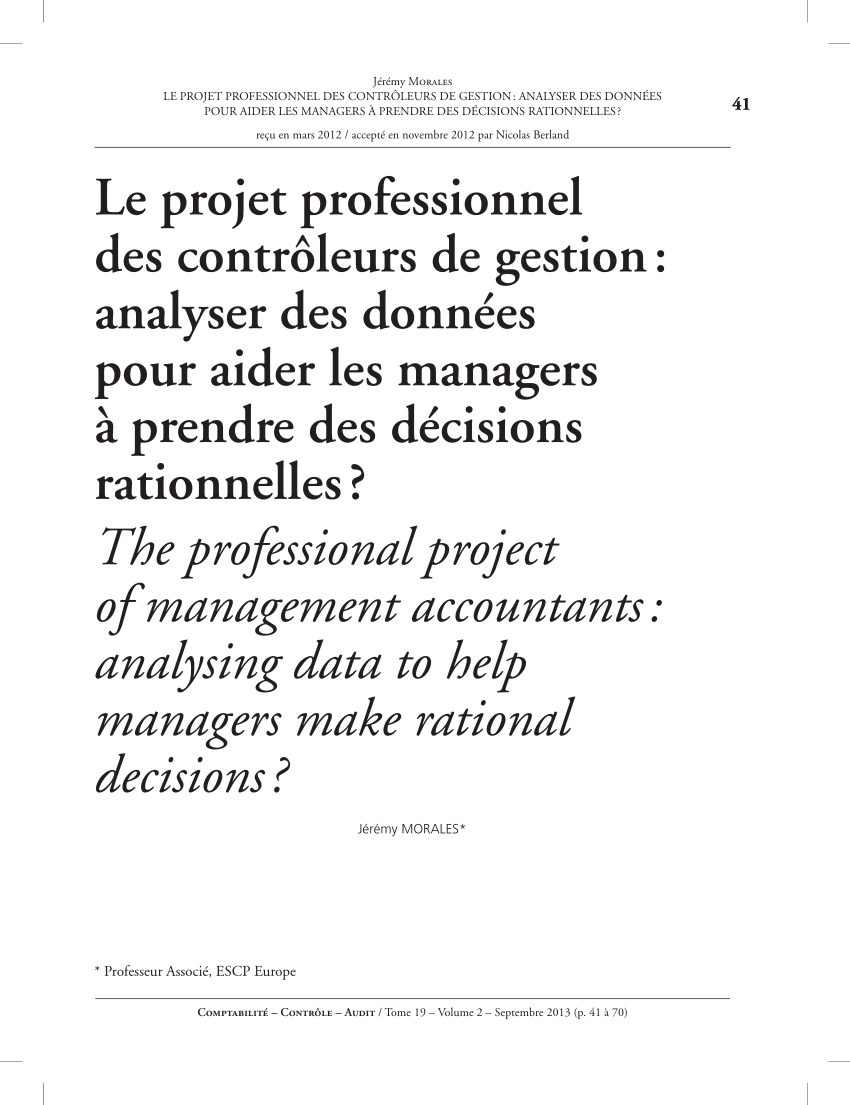 Jérémy Morales
LE PROJET PROFESSIONNEL DES CONTRÔLEURS DE GESTION : ANALYSER DES DONNÉES POUR AIDER LES MANAGERS À PRENDRE DES DÉCISIONS RATIONNELLES ?

41

reçu en mars 2012 / accepté en novembre 2012 par Nicolas Berland

Le projet professionnel des contrôleurs de gestion : analyser des données pour aider les managers à prendre des décisions rationnelles ?

The professional project of management accountants : analysing data to help managers make rational decisions ?

Jérémy MORALES*

* Professeur Associé, ESCP Europe

Comptabilité – Contrôle – Audit / Tome 19 – Volume 2 – Septembre 2013 (p. 41 à 70)